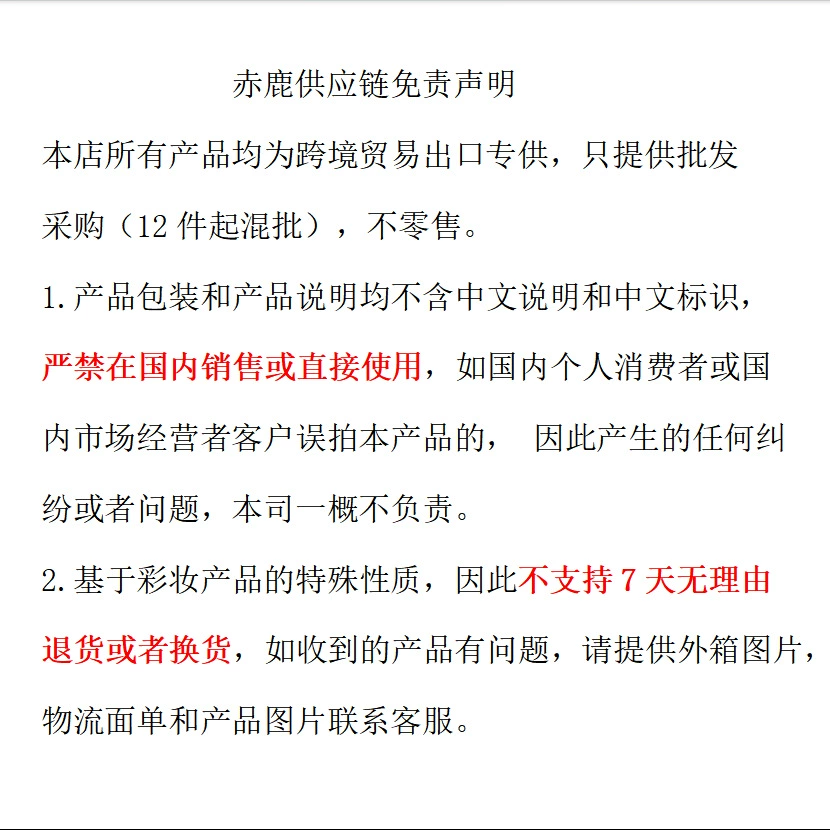 赤鹿供应链免责声明

本店所有产品均为跨境贸易出口专供，只提供批发采购（12 件起混批），不零售。

1.产品包装和产品说明均不含中文说明和中文标识，严禁在国内销售或直接使用，如国内个人消费者或国内市场经营者客户误拍本产品的， 因此产生的任何纠纷或者问题，本司一概不负责。

2.基于彩妆产品的特殊性质，因此不支持 7 天无理由退货或者换货，如收到的产品有问题，请提供外箱图片，物流面单和产品图片联系客服。